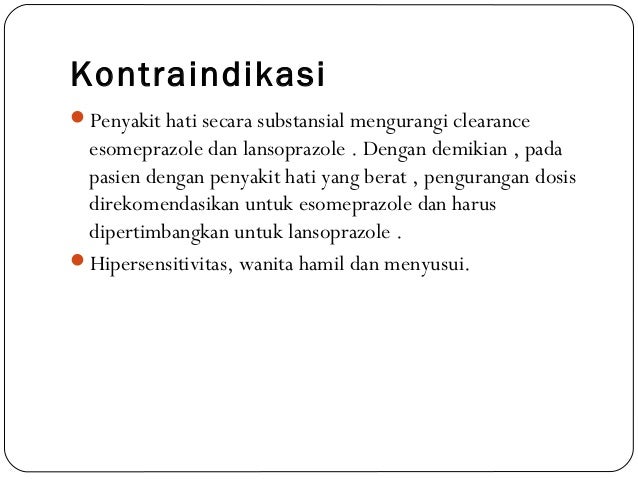 Kontraindikasi

Penyakit hati secara substansial mengurangi clearance esomeprazole dan lansoprazole . Dengan demikian , pada pasien dengan penyakit hati yang berat , pengurangan dosis direkomendasikan untuk esomeprazole dan harus dipertimbangkan untuk lansoprazole .

Hipersensitivitas, wanita hamil dan menyusui.